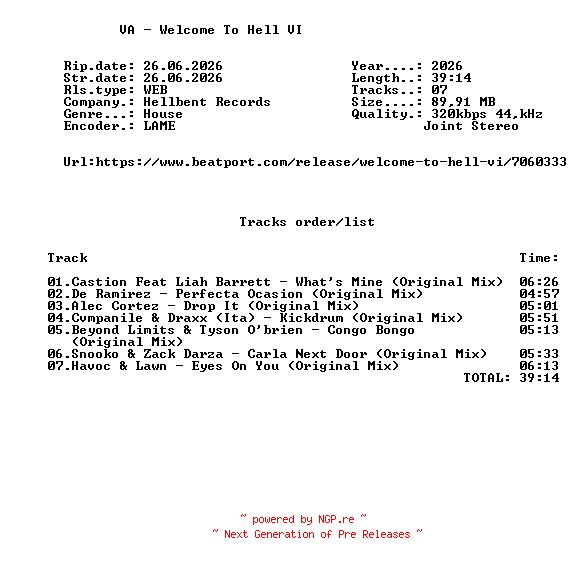 VA - Welcome To Hell VI

Rip.date: 26.06.2026
Str.date: 26.06.2026
Rls.type: WEB
Company.: Hellbent Records
Genre...: House
Encoder.: LAME

Year....: 2026
Length..: 39:14
Tracks..: 07
Size....: 89,91 MB
Quality.: 320kbps 44,kHz
Joint Stereo

Url:https://www.beatport.com/release/welcome-to-hell-vi/7060333

Tracks order/list

| Track | Time: |
|---|---|
| 01.Castion Feat Liah Barrett - What's Mine (Original Mix) | 06:26 |
| 02.De Ramirez - Perfecta Ocasion (Original Mix) | 04:57 |
| 03.Alec Cortez - Drop It (Original Mix) | 05:01 |
| 04.Cvmpanile & Draxx (Ita) - Kickdrum (Original Mix) | 05:51 |
| 05.Beyond Limits & Tyson O'brien - Congo Bongo (Original Mix) | 05:13 |
| 06.Snooko & Zack Darza - Carla Next Door (Original Mix) | 05:33 |
| 07.Havoc & Lawn - Eyes On You (Original Mix) | 06:13 |
| | TOTAL: 39:14 |

~ powered by NGP.re ~
~ Next Generation of Pre Releases ~